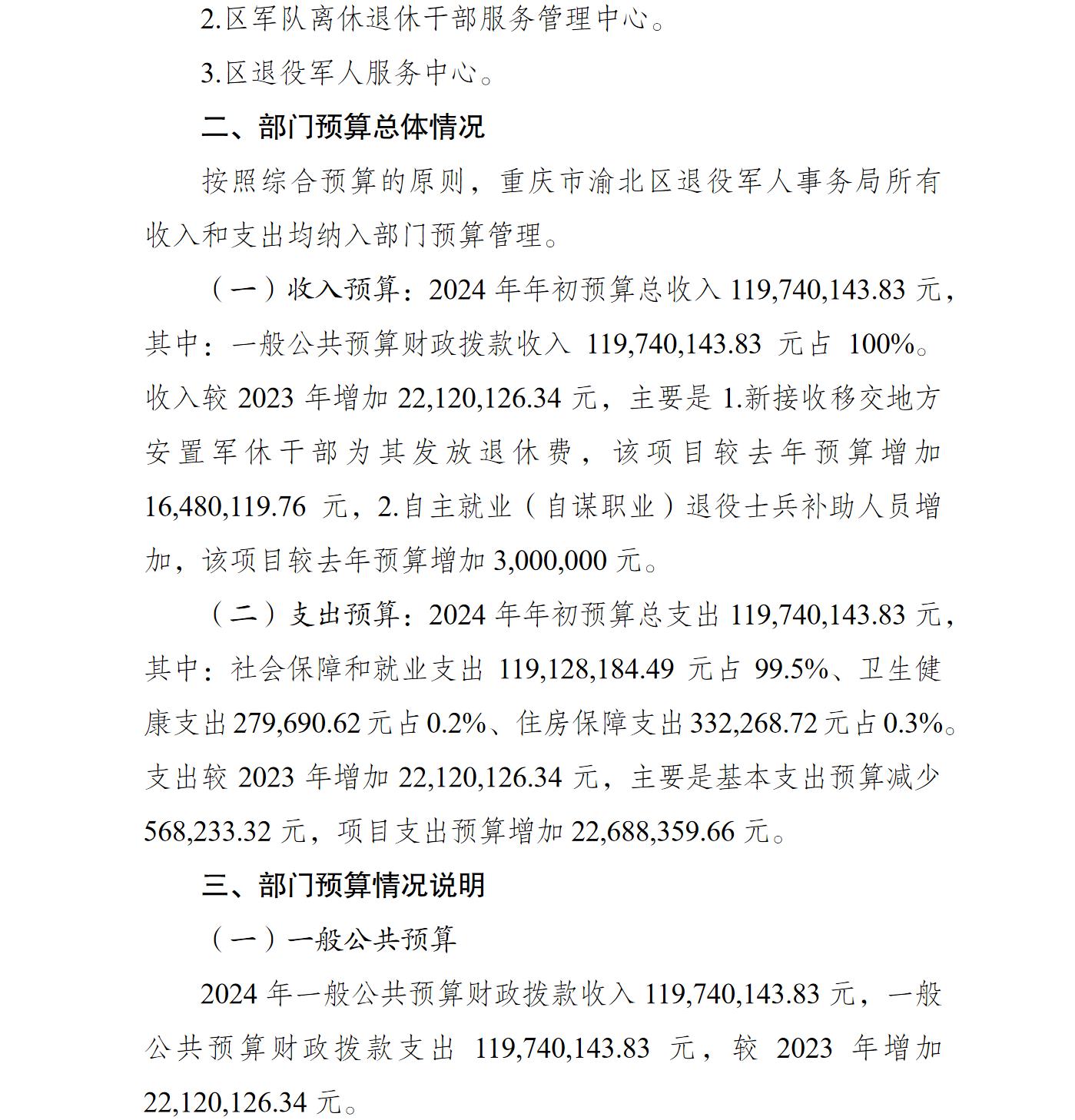 2.区军队离休退休干部服务管理中心。

3.区退役军人服务中心。

二、部门预算总体情况

按照综合预算的原则，重庆市渝北区退役军人事务局所有收入和支出均纳入部门预算管理。

（一）收入预算：2024 年年初预算总收入 119,740,143.83 元，其中：一般公共预算财政拨款收入 119,740,143.83 元占 100%。收入较 2023 年增加 22,120,126.34 元，主要是 1.新接收移交地方安置军休干部为其发放退休费，该项目较去年预算增加 16,480,119.76 元，2.自主就业（自谋职业）退役士兵补助人员增加，该项目较去年预算增加 3,000,000 元。

（二）支出预算：2024 年年初预算总支出 119,740,143.83 元，其中：社会保障和就业支出 119,128,184.49 元占 99.5%、卫生健康支出 279,690.62 元占 0.2%、住房保障支出 332,268.72 元占 0.3%。支出较 2023 年增加 22,120,126.34 元，主要是基本支出预算减少 568,233.32 元，项目支出预算增加 22,688,359.66 元。

三、部门预算情况说明

（一）一般公共预算

2024 年一般公共预算财政拨款收入 119,740,143.83 元，一般公共预算财政拨款支出 119,740,143.83 元，较 2023 年增加 22,120,126.34 元。